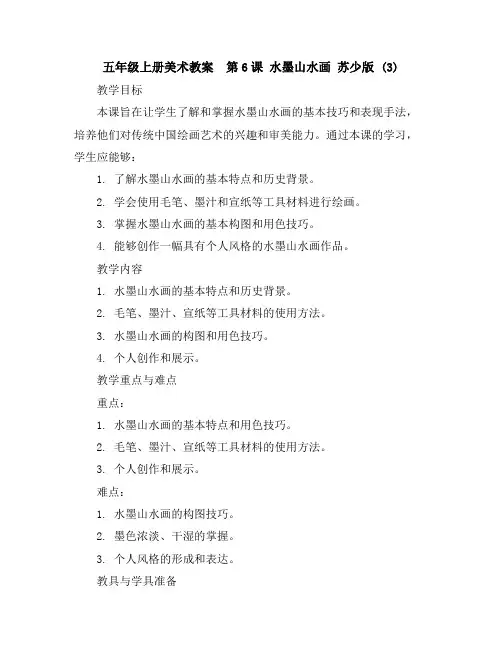 五年级上册美术教案 第 6 课 水墨山水画 苏少版 (3)

教学目标

本课旨在让学生了解和掌握水墨山水画的基本技巧和表现手法，培养他们对传统中国绘画艺术的兴趣和审美能力。通过本课的学习，学生应能够：

1. 了解水墨山水画的基本特点和历史背景。
2. 学会使用毛笔、墨汁和宣纸等工具材料进行绘画。
3. 掌握水墨山水画的基本构图和用色技巧。
4. 能够创作一幅具有个人风格的水墨山水画作品。

教学内容

1. 水墨山水画的基本特点和历史背景。
2. 毛笔、墨汁、宣纸等工具材料的使用方法。
3. 水墨山水画的构图和用色技巧。
4. 个人创作和展示。

教学重点与难点

重点：

1. 水墨山水画的基本特点和用色技巧。
2. 毛笔、墨汁、宣纸等工具材料的使用方法。
3. 个人创作和展示。

难点：

1. 水墨山水画的构图技巧。
2. 墨色浓淡、干湿的掌握。
3. 个人风格的形成和表达。

教具与学具准备